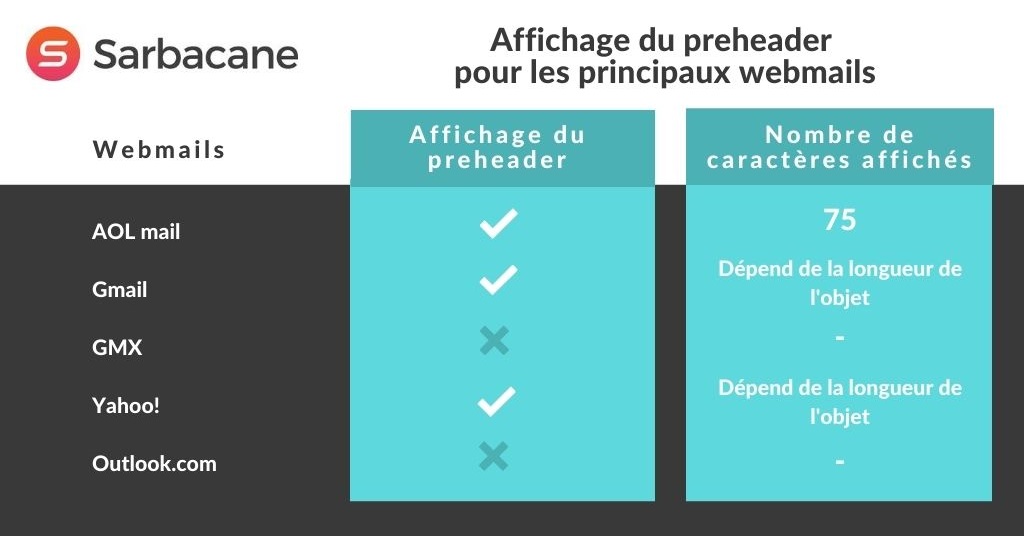 Sarbacane

Affichage du preheader pour les principaux webmails

| Webmails | Affichage du preheader | Nombre de caractères affichés |
|---|---|---|
| AOL mail | ✓ | 75 |
| Gmail | ✓ | Dépend de la longueur de l'objet |
| GMX | ✗ | - |
| Yahoo! | ✓ | Dépend de la longueur de l'objet |
| Outlook.com | ✗ | - |